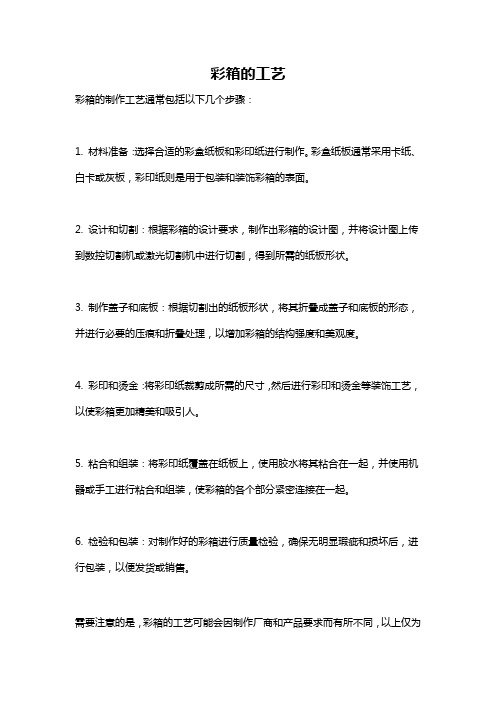 彩箱的工艺

彩箱的制作工艺通常包括以下几个步骤：

1. 材料准备：选择合适的彩盒纸板和彩印纸进行制作。彩盒纸板通常采用卡纸、白卡或灰板，彩印纸则是用于包装和装饰彩箱的表面。

2. 设计和切割：根据彩箱的设计要求，制作出彩箱的设计图，并将设计图上传到数控切割机或激光切割机中进行切割，得到所需的纸板形状。

3. 制作盖子和底板：根据切割出的纸板形状，将其折叠成盖子和底板的形态，并进行必要的压痕和折叠处理，以增加彩箱的结构强度和美观度。

4. 彩印和烫金：将彩印纸裁剪成所需的尺寸，然后进行彩印和烫金等装饰工艺，以使彩箱更加精美和吸引人。

5. 粘合和组装：将彩印纸覆盖在纸板上，使用胶水将其粘合在一起，并使用机器或手工进行粘合和组装，使彩箱的各个部分紧密连接在一起。

6. 检验和包装：对制作好的彩箱进行质量检验，确保无明显瑕疵和损坏后，进行包装，以便发货或销售。

需要注意的是，彩箱的工艺可能会因制作厂商和产品要求而有所不同，以上仅为